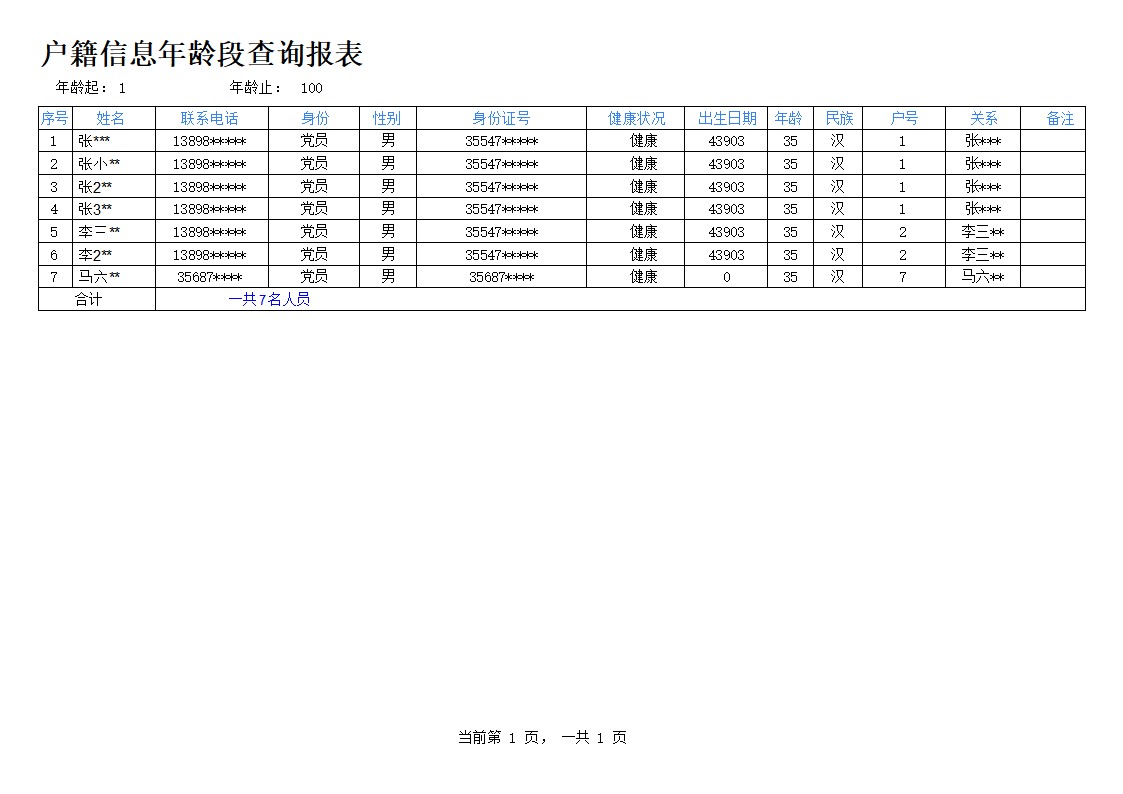 户籍信息年龄段查询报表

年龄起： 1　　年龄止： 100

| 序号 | 姓名 | 联系电话 | 身份 | 性别 | 身份证号 | 健康状况 | 出生日期 | 年龄 | 民族 | 户号 | 关系 | 备注 |
|---|---|---|---|---|---|---|---|---|---|---|---|---|
| 1 | 张*** | 13898***** | 党员 | 男 | 35547***** | 健康 | 43903 | 35 | 汉 | 1 | 张*** | |
| 2 | 张小** | 13898***** | 党员 | 男 | 35547***** | 健康 | 43903 | 35 | 汉 | 1 | 张*** | |
| 3 | 张2** | 13898***** | 党员 | 男 | 35547***** | 健康 | 43903 | 35 | 汉 | 1 | 张*** | |
| 4 | 张3** | 13898***** | 党员 | 男 | 35547***** | 健康 | 43903 | 35 | 汉 | 1 | 张*** | |
| 5 | 李二** | 13898***** | 党员 | 男 | 35547***** | 健康 | 43903 | 35 | 汉 | 2 | 李三** | |
| 6 | 李2** | 13898***** | 党员 | 男 | 35547***** | 健康 | 43903 | 35 | 汉 | 2 | 李三** | |
| 7 | 马六** | 35687**** | 党员 | 男 | 35687**** | 健康 | 0 | 35 | 汉 | 7 | 马六** | |
| 合计 | 一共7名人员 | | | | | | | | | | | |

当前第 1 页， 一共 1 页